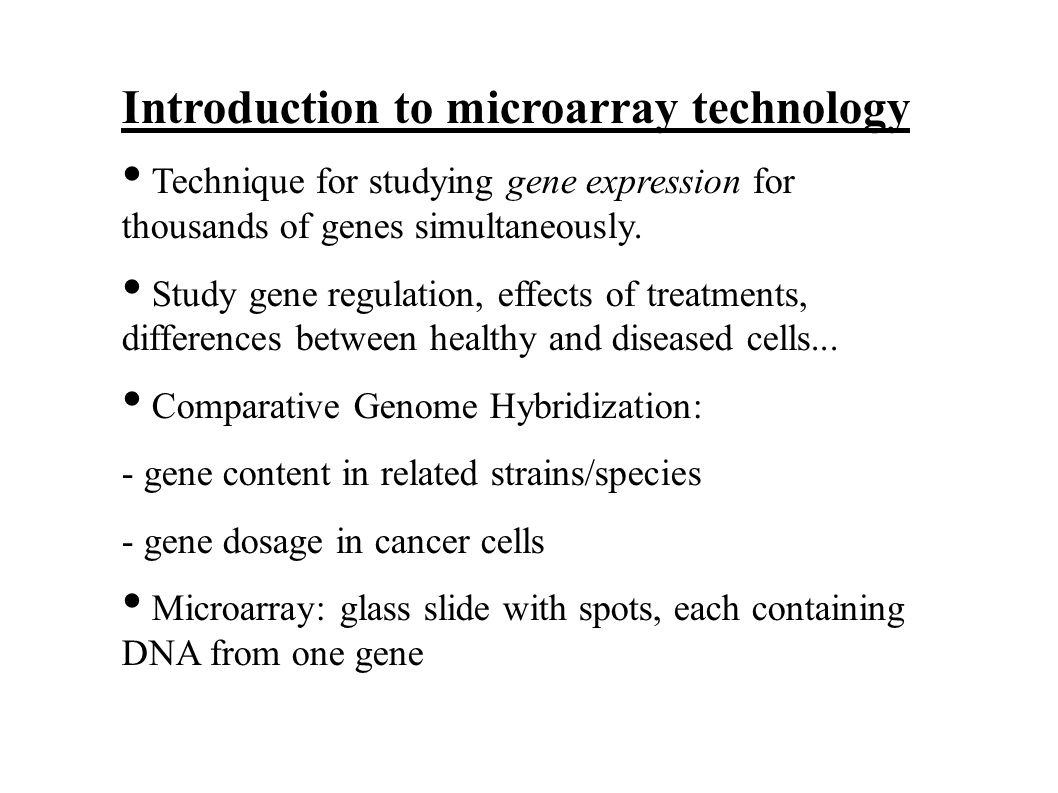 Introduction to microarray technology

• Technique for studying gene expression for thousands of genes simultaneously.

• Study gene regulation, effects of treatments, differences between healthy and diseased cells...

• Comparative Genome Hybridization:

- gene content in related strains/species

- gene dosage in cancer cells

• Microarray: glass slide with spots, each containing DNA from one gene